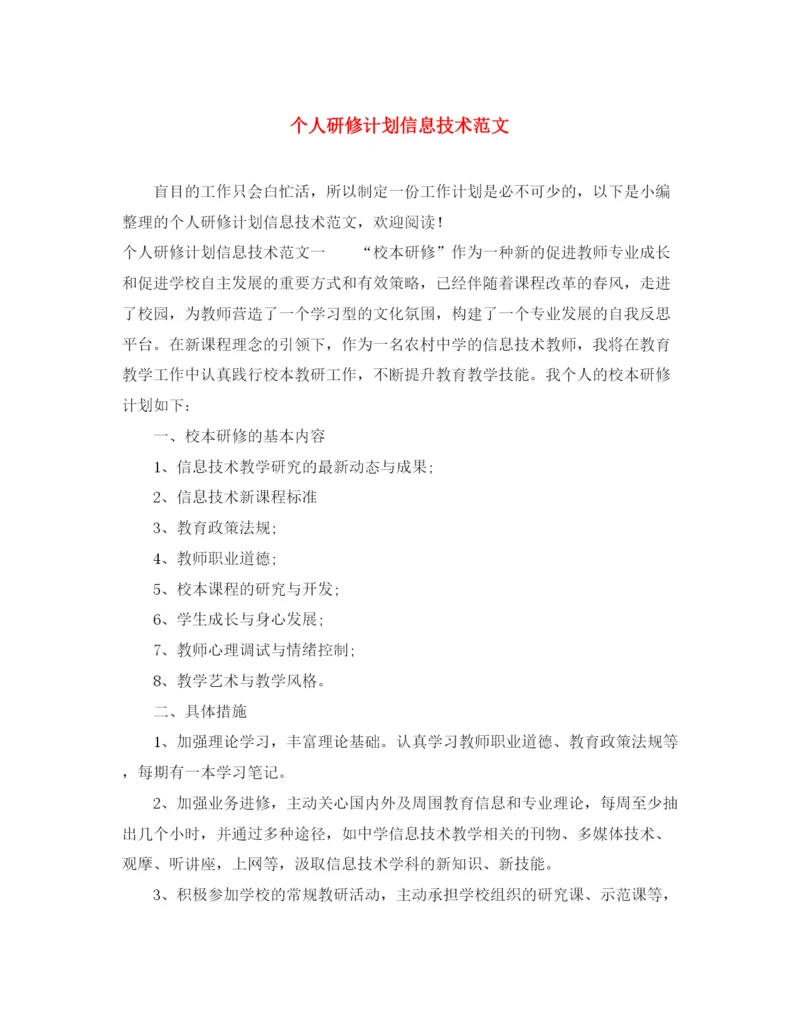 个人研修计划信息技术范文

盲目的工作只会白忙活，所以制定一份工作计划是必不可少的，以下是小编整理的个人研修计划信息技术范文，欢迎阅读！

个人研修计划信息技术范文一　　“校本研修”作为一种新的促进教师专业成长和促进学校自主发展的重要方式和有效策略，已经伴随着课程改革的春风，走进了校园，为教师营造了一个学习型的文化氛围，构建了一个专业发展的自我反思平台。在新课程理念的引领下，作为一名农村中学的信息技术教师，我将在教育教学工作中认真践行校本教研工作，不断提升教育教学技能。我个人的校本研修计划如下：

一、校本研修的基本内容

1、信息技术教学研究的最新动态与成果；

2、信息技术新课程标准

3、教育政策法规；

4、教师职业道德；

5、校本课程的研究与开发；

6、学生成长与身心发展；

7、教师心理调试与情绪控制；

8、教学艺术与教学风格。

二、具体措施

1、加强理论学习，丰富理论基础。认真学习教师职业道德、教育政策法规等，每期有一本学习笔记。

2、加强业务进修，主动关心国内外及周围教育信息和专业理论，每周至少抽出几个小时，并通过多种途径，如中学信息技术教学相关的刊物、多媒体技术、观摩、听讲座，上网等，汲取信息技术学科的新知识、新技能。

3、积极参加学校的常规教研活动，主动承担学校组织的研究课、示范课等，